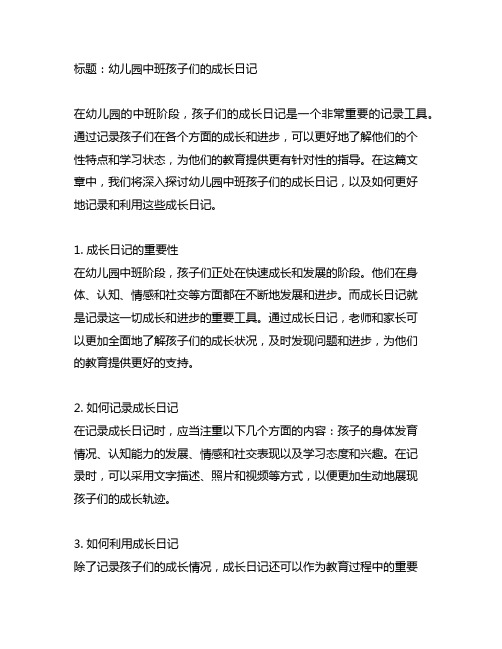 标题：幼儿园中班孩子们的成长日记

在幼儿园的中班阶段，孩子们的成长日记是一个非常重要的记录工具。通过记录孩子们在各个方面的成长和进步，可以更好地了解他们的个性特点和学习状态，为他们的教育提供更有针对性的指导。在这篇文章中，我们将深入探讨幼儿园中班孩子们的成长日记，以及如何更好地记录和利用这些成长日记。

1. 成长日记的重要性
在幼儿园中班阶段，孩子们正处在快速成长和发展的阶段。他们在身体、认知、情感和社交等方面都在不断地发展和进步。而成长日记就是记录这一切成长和进步的重要工具。通过成长日记，老师和家长可以更加全面地了解孩子们的成长状况，及时发现问题和进步，为他们的教育提供更好的支持。

2. 如何记录成长日记
在记录成长日记时，应当注重以下几个方面的内容：孩子的身体发育情况、认知能力的发展、情感和社交表现以及学习态度和兴趣。在记录时，可以采用文字描述、照片和视频等方式，以便更加生动地展现孩子们的成长轨迹。

3. 如何利用成长日记
除了记录孩子们的成长情况，成长日记还可以作为教育过程中的重要